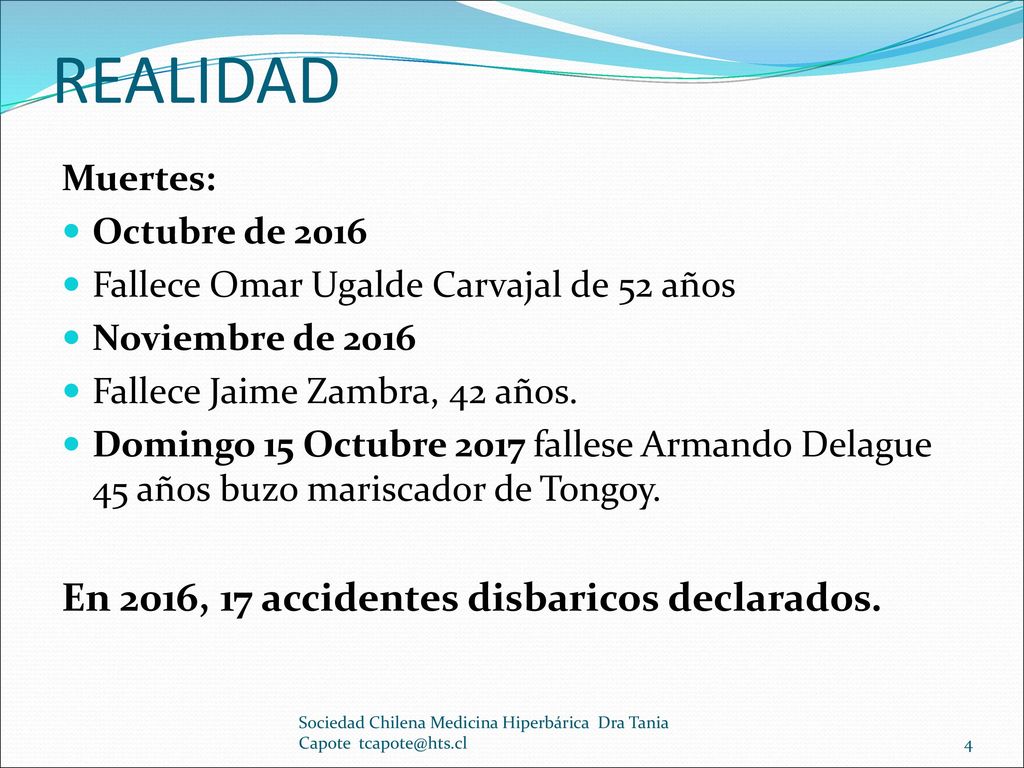 REALIDAD

Muertes:

Octubre de 2016

Fallece Omar Ugalde Carvajal de 52 años

Noviembre de 2016

Fallece Jaime Zambra, 42 años.

Domingo 15 Octubre 2017 fallese Armando Delague 45 años buzo mariscador de Tongoy.

En 2016, 17 accidentes disbaricos declarados.

Sociedad Chilena Medicina Hiperbárica Dra Tania Capote tcapote@hts.cl

4